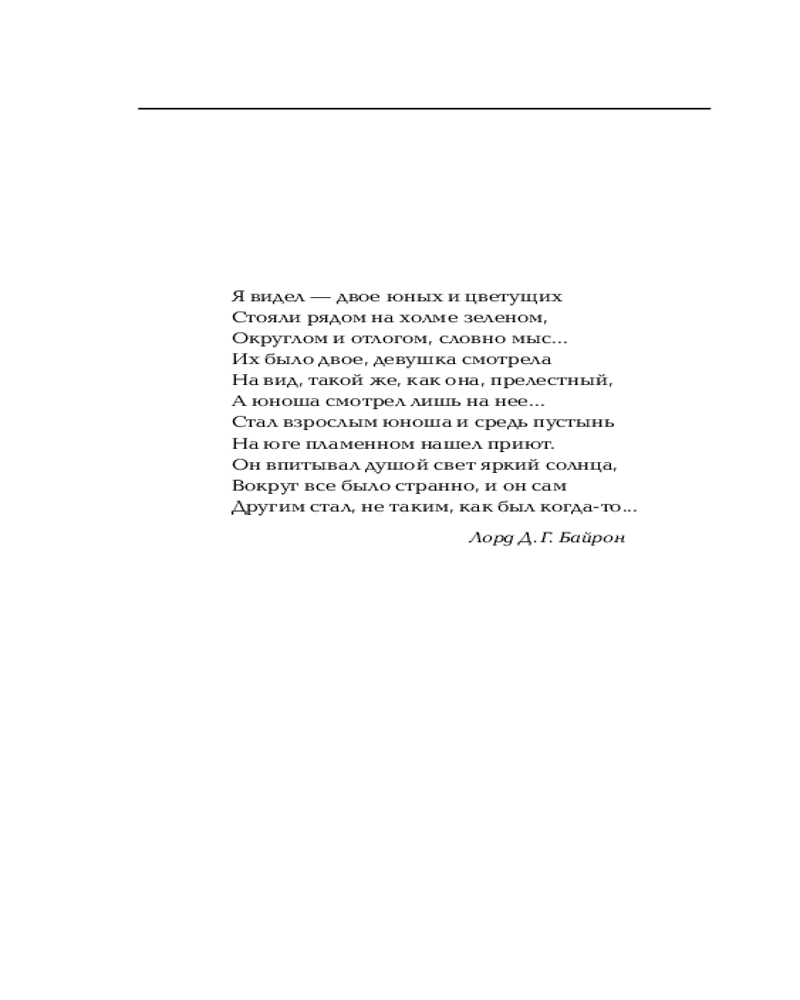 Я видел — двое юных и цветущих
Стояли рядом на холме зеленом,
Округлом и отлогом, словно мыс...
Их было двое, девушка смотрела
На вид, такой же, как она, прелестный,
А юноша смотрел лишь на нее...
Стал взрослым юноша и средь пустынь
На юге пламенном нашел приют.
Он впитывал душой свет яркий солнца,
Вокруг все было странно, и он сам
Другим стал, не таким, как был когда-то...

Лорд Д. Г. Байрон